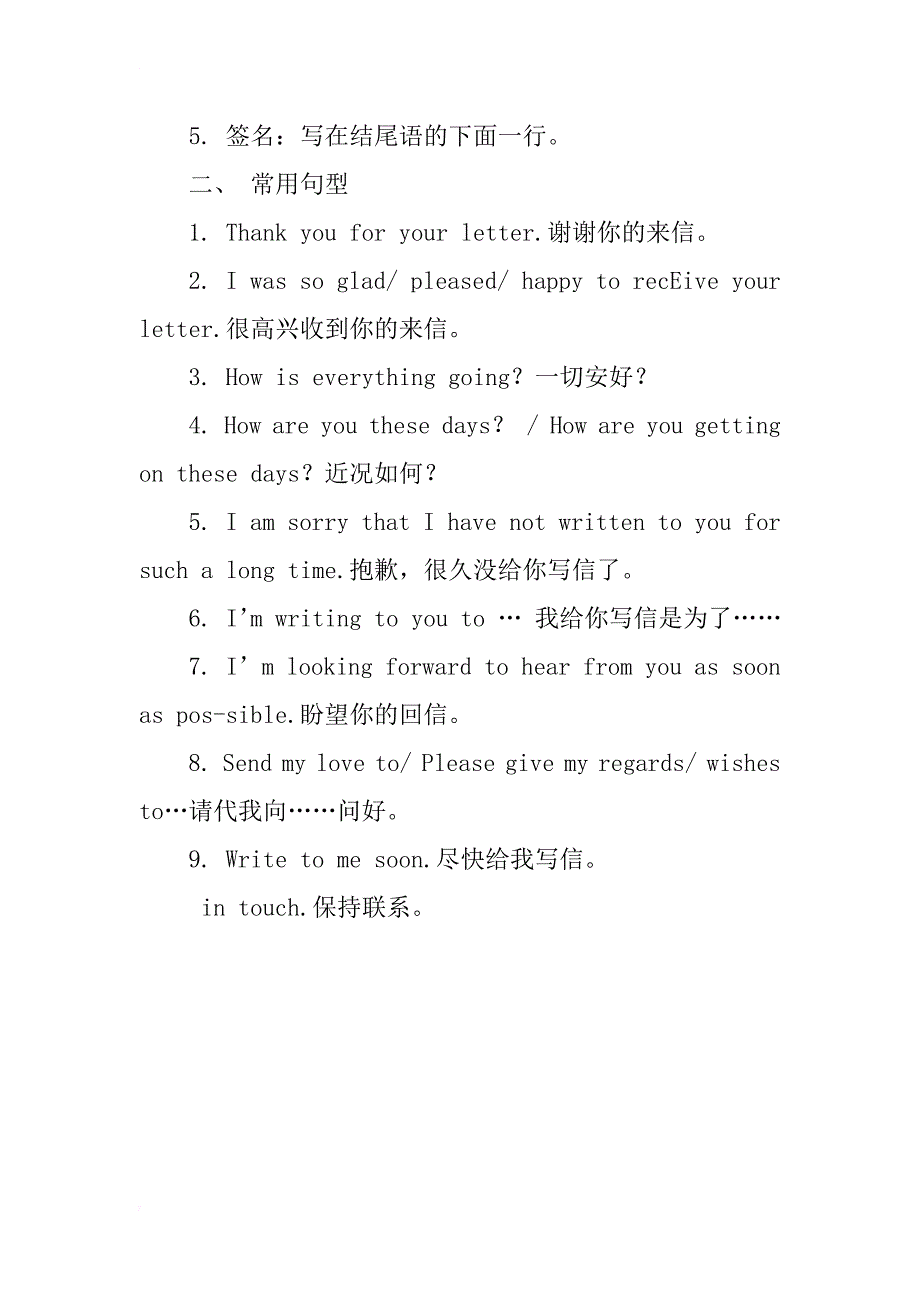 5. 签名：写在结尾语的下面一行。

二、 常用句型

1. Thank you for your letter.谢谢你的来信。

2. I was so glad/ pleased/ happy to recEive your letter.很高兴收到你的来信。

3. How is everything going? 一切安好？

4. How are you these days? / How are you getting on these days? 近况如何？

5. I am sorry that I have not written to you for such a long time.抱歉，很久没给你写信了。

6. I'm writing to you to … 我给你写信是为了……

7. I' m looking forward to hear from you as soon as pos-sible.盼望你的回信。

8. Send my love to/ Please give my regards/ wishes to…请代我向……问好。

9. Write to me soon.尽快给我写信。

in touch.保持联系。